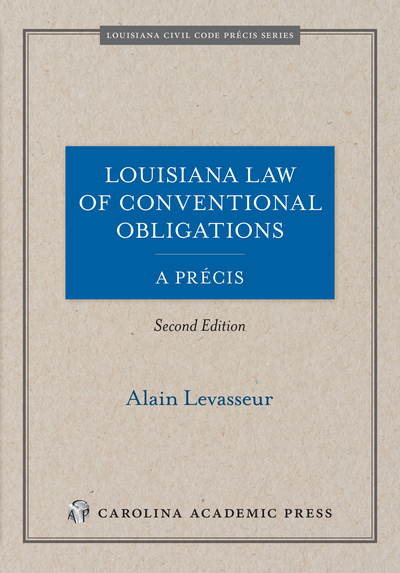 LOUISIANA CIVIL CODE PRÉCIS SERIES

LOUISIANA LAW OF CONVENTIONAL OBLIGATIONS

A PRÉCIS

Second Edition

Alain Levasseur

CAP

CAROLINA ACADEMIC PRESS